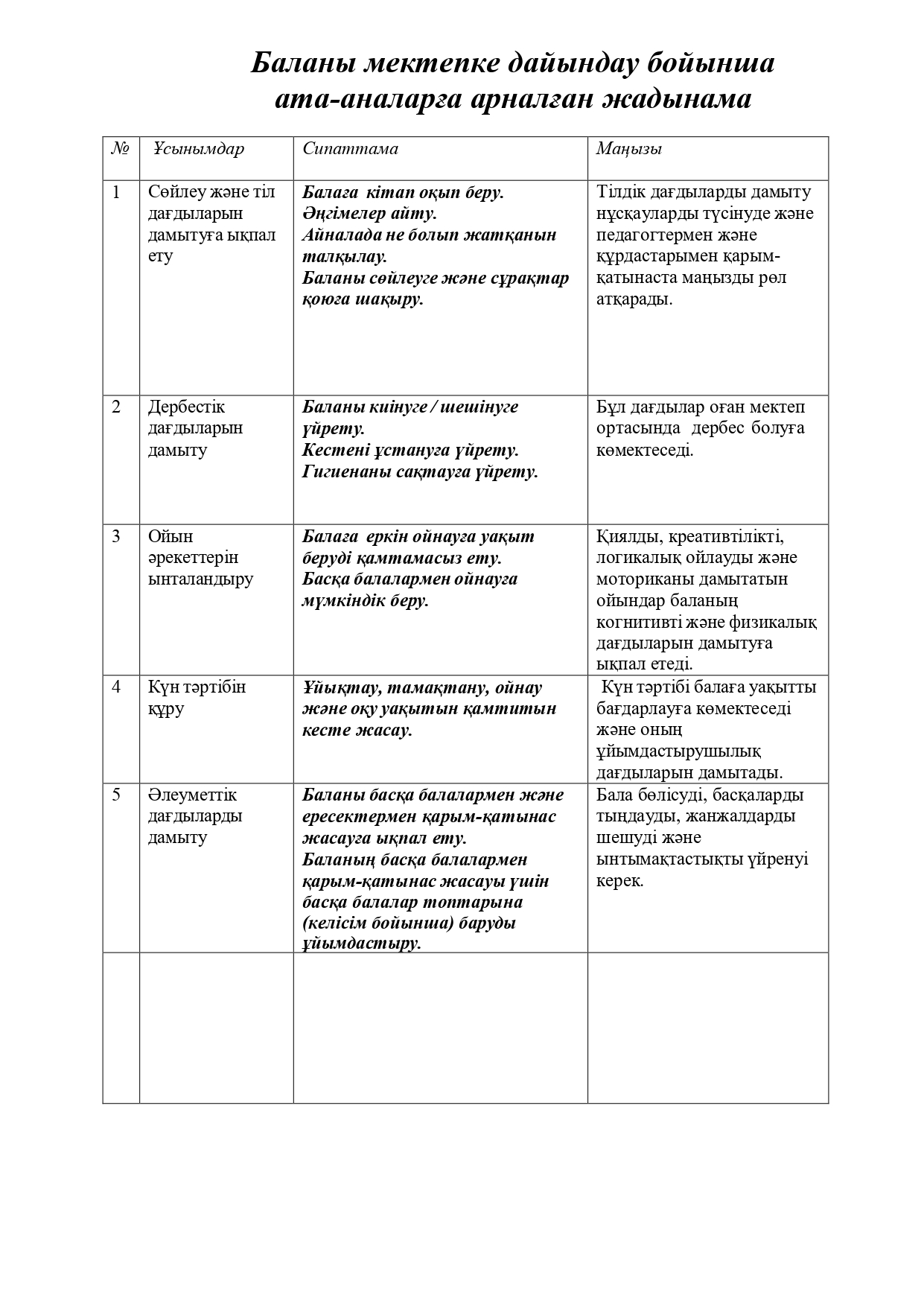 Баланы мектепке дайындау бойынша ата-аналарға арналған жадынама

| № | Ұсынымдар | Сипаттама | Маңызы |
|---|---|---|---|
| 1 | Сөйлеу және тіл дағдыларын дамытуға ықпал ету | Балаға кітап оқып беру. Әңгімелер айту. Айналада не болып жатқанын талқылау. Баланы сөйлеуге және сұрақтар қоюға шақыру. | Тілдік дағдыларды дамыту нұсқауларды түсінуде және педагогтермен және құрдастарымен қарым-қатынаста маңызды рөл атқарады. |
| 2 | Дербестік дағдыларын дамыту | Баланы киінуге / шешінуге үйрету. Кестені ұстануға үйрету. Гигиенаны сақтауға үйрету. | Бұл дағдылар оған мектеп ортасында дербес болуға көмектеседі. |
| 3 | Ойын әрекеттерін ынталандыру | Балаға еркін ойнауға уақыт беруді қамтамасыз ету. Басқа балалармен ойнауға мүмкіндік беру. | Қиялды, креативтілікті, логикалық ойлауды және моториканы дамытатын ойындар баланың когнитивті және физикалық дағдыларын дамытуға ықпал етеді. |
| 4 | Күн тәртібін құру | Ұйықтау, тамақтану, ойнау және оқу уақытын қамтитын кесте жасау. | Күн тәртібі балаға уақытты бағдарлауға көмектеседі және оның ұйымдастырушылық дағдыларын дамытады. |
| 5 | Әлеуметтік дағдыларды дамыту | Баланы басқа балалармен және ересектермен қарым-қатынас жасауға ықпал ету. Баланың басқа балалармен қарым-қатынас жасауы үшін басқа балалар топтарына (келісім бойынша) баруды ұйымдастыру. | Бала бөлісуді, басқаларды тыңдауды, жанжалдарды шешуді және ынтымақтастықты үйренуі керек. |
| | | | |